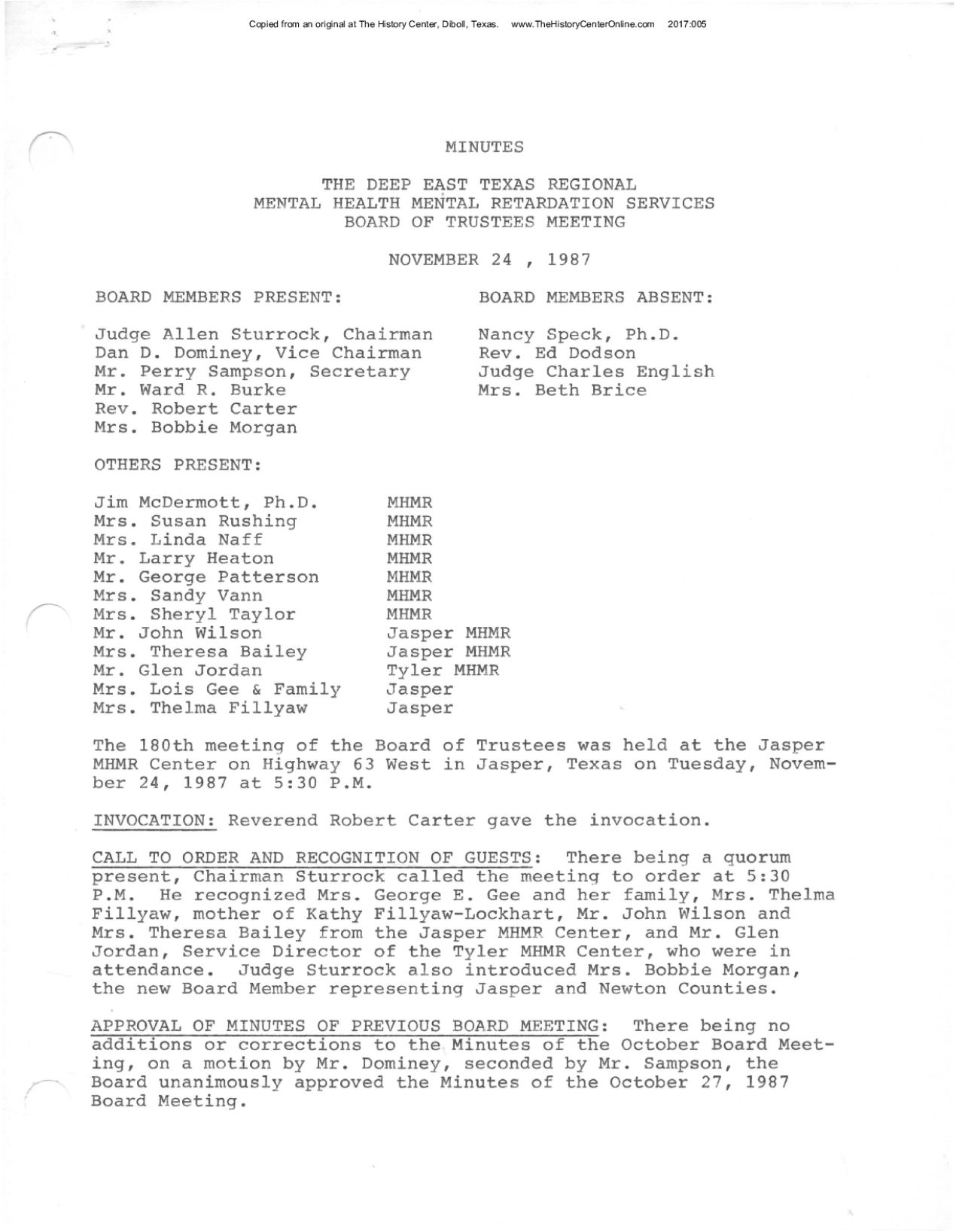 Copied from an original at The History Center, Diboll, Texas. www.TheHistoryCenterOnline.com 2017:005

MINUTES

THE DEEP EAST TEXAS REGIONAL
MENTAL HEALTH MENTAL RETARDATION SERVICES
BOARD OF TRUSTEES MEETING

NOVEMBER 24 , 1987

BOARD MEMBERS PRESENT:

Judge Allen Sturrock, Chairman
Dan D. Dominey, Vice Chairman
Mr. Perry Sampson, Secretary
Mr. Ward R. Burke
Rev. Robert Carter
Mrs. Bobbie Morgan

BOARD MEMBERS ABSENT:

Nancy Speck, Ph.D.
Rev. Ed Dodson
Judge Charles English
Mrs. Beth Brice

OTHERS PRESENT:

Jim McDermott, Ph.D. MHMR
Mrs. Susan Rushing MHMR
Mrs. Linda Naff MHMR
Mr. Larry Heaton MHMR
Mr. George Patterson MHMR
Mrs. Sandy Vann MHMR
Mrs. Sheryl Taylor MHMR
Mr. John Wilson Jasper MHMR
Mrs. Theresa Bailey Jasper MHMR
Mr. Glen Jordan Tyler MHMR
Mrs. Lois Gee & Family Jasper
Mrs. Thelma Fillyaw Jasper

The 180th meeting of the Board of Trustees was held at the Jasper MHMR Center on Highway 63 West in Jasper, Texas on Tuesday, November 24, 1987 at 5:30 P.M.

INVOCATION: Reverend Robert Carter gave the invocation.

CALL TO ORDER AND RECOGNITION OF GUESTS: There being a quorum present, Chairman Sturrock called the meeting to order at 5:30 P.M. He recognized Mrs. George E. Gee and her family, Mrs. Thelma Fillyaw, mother of Kathy Fillyaw-Lockhart, Mr. John Wilson and Mrs. Theresa Bailey from the Jasper MHMR Center, and Mr. Glen Jordan, Service Director of the Tyler MHMR Center, who were in attendance. Judge Sturrock also introduced Mrs. Bobbie Morgan, the new Board Member representing Jasper and Newton Counties.

APPROVAL OF MINUTES OF PREVIOUS BOARD MEETING: There being no additions or corrections to the Minutes of the October Board Meeting, on a motion by Mr. Dominey, seconded by Mr. Sampson, the Board unanimously approved the Minutes of the October 27, 1987 Board Meeting.